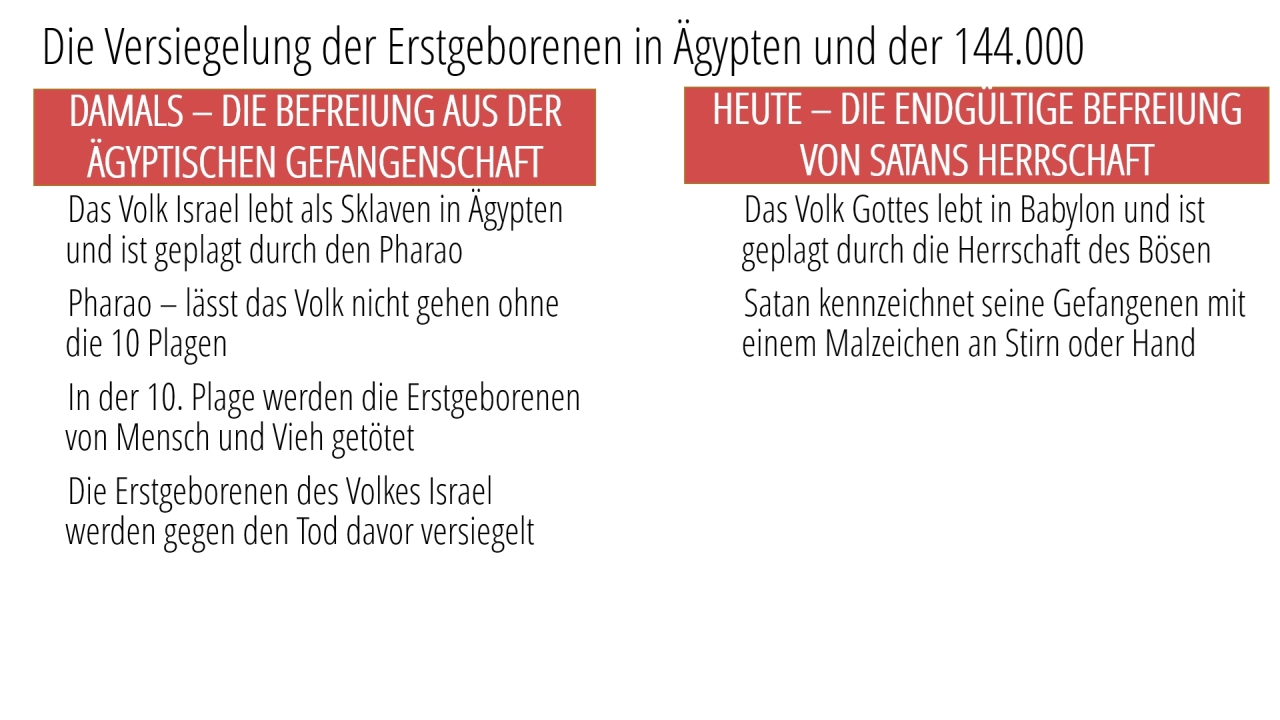 Die Versiegelung der Erstgeborenen in Ägypten und der 144.000

DAMALS – DIE BEFREIUNG AUS DER ÄGYPTISCHEN GEFANGENSCHAFT

Das Volk Israel lebt als Sklaven in Ägypten und ist geplagt durch den Pharao

Pharao – lässt das Volk nicht gehen ohne die 10 Plagen

In der 10. Plage werden die Erstgeborenen von Mensch und Vieh getötet

Die Erstgeborenen des Volkes Israel werden gegen den Tod davor versiegelt

HEUTE – DIE ENDGÜLTIGE BEFREIUNG VON SATANS HERRSCHAFT

Das Volk Gottes lebt in Babylon und ist geplagt durch die Herrschaft des Bösen

Satan kennzeichnet seine Gefangenen mit einem Malzeichen an Stirn oder Hand